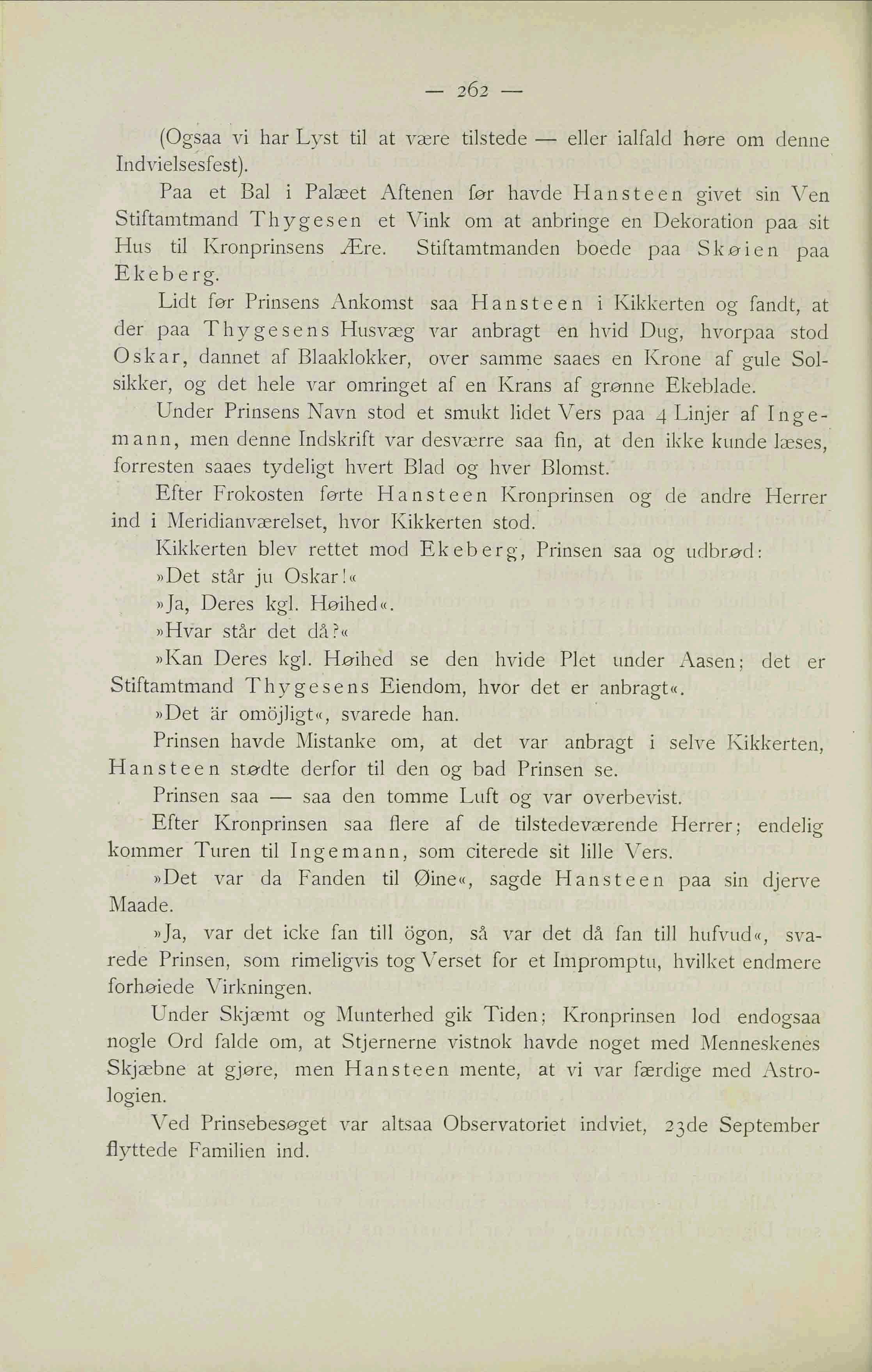 — 262 —

(Ogsaa vi har Lyst til at være tilstede — eller ialfald høre om denne Indvielsesfest).

Paa et Bal i Palæet Aftenen før havde Hansteen givet sin Ven Stiftamtmand Thygesen et Vink om at anbringe en Dekoration paa sit Hus til Kronprinsens Ære. Stiftamtmanden boede paa Skøien paa Ekeberg.

Lidt før Prinsens Ankomst saa Hansteen i Kikkerten og fandt, at der paa Thygesens Husvæg var anbragt en hvid Dug, hvorpaa stod Oskar, dannet af Blaaklokker, over samme saaes en Krone af gule Solsikker, og det hele var omringet af en Krans af grønne Ekeblade.

Under Prinsens Navn stod et smukt lidet Vers paa 4 Linjer af Ingemann, men denne Indskrift var desværre saa fin, at den ikke kunde læses, forresten saaes tydeligt hvert Blad og hver Blomst.

Efter Frokosten førte Hansteen Kronprinsen og de andre Herrer ind i Meridianværelset, hvor Kikkerten stod.

Kikkerten blev rettet mod Ekeberg, Prinsen saa og udbrød:

»Det står ju Oskar!«

»Ja, Deres kgl. Høihed«.

»Hvar står det då?«

»Kan Deres kgl. Høihed se den hvide Plet under Aasen; det er Stiftamtmand Thygesens Eiendom, hvor det er anbragt«.

»Det är omöjligt«, svarede han.

Prinsen havde Mistanke om, at det var anbragt i selve Kikkerten, Hansteen stødte derfor til den og bad Prinsen se.

Prinsen saa — saa den tomme Luft og var overbevist.

Efter Kronprinsen saa flere af de tilstedeværende Herrer; endelig kommer Turen til Ingemann, som citerede sit lille Vers.

»Det var da Fanden til Øine«, sagde Hansteen paa sin djerve Maade.

»Ja, var det icke fan till ögon, så var det då fan till hufvud«, svarede Prinsen, som rimeligvis tog Verset for et Impromptu, hvilket endmere forhøiede Virkningen.

Under Skjæmt og Munterhed gik Tiden; Kronprinsen lod endogsaa nogle Ord falde om, at Stjernerne vistnok havde noget med Menneskenes Skjæbne at gjøre, men Hansteen mente, at vi var færdige med Astrologien.

Ved Prinsebesøget var altsaa Observatoriet indviet, 23de September flyttede Familien ind.